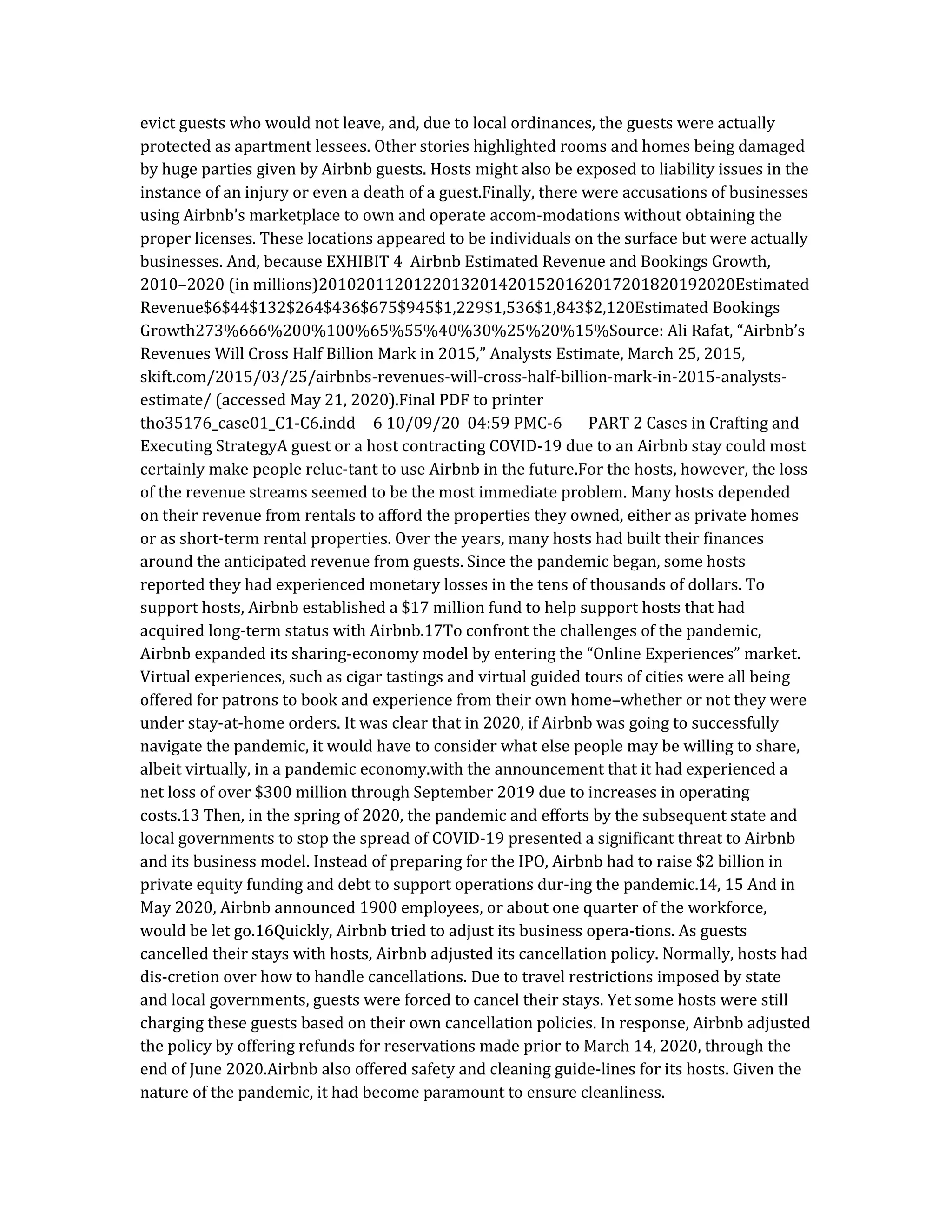 evict guests who would not leave, and, due to local ordinances, the guests were actually protected as apartment lessees. Other stories highlighted rooms and homes being damaged by huge parties given by Airbnb guests. Hosts might also be exposed to liability issues in the instance of an injury or even a death of a guest.Finally, there were accusations of businesses using Airbnb's marketplace to own and operate accom-modations without obtaining the proper licenses. These locations appeared to be individuals on the surface but were actually businesses. And, because EXHIBIT 4  Airbnb Estimated Revenue and Bookings Growth, 2010–2020 (in millions)20102011201220132014201520162017201820192020Estimated Revenue\$6\$44\$132\$264\$436\$675\$945\$1,229\$1,536\$1,843\$2,120Estimated Bookings Growth273%666%200%100%65%55%40%30%25%20%15%Source: Ali Rafat, "Airbnb's Revenues Will Cross Half Billion Mark in 2015," Analysts Estimate, March 25, 2015, skift.com/2015/03/25/airbnbs-revenues-will-cross-half-billion-mark-in-2015-analysts-estimate/ (accessed May 21, 2020).Final PDF to printer
tho35176_case01_C1-C6.indd     6 10/09/20  04:59 PMC-6       PART 2 Cases in Crafting and Executing StrategyA guest or a host contracting COVID-19 due to an Airbnb stay could most certainly make people reluc-tant to use Airbnb in the future.For the hosts, however, the loss of the revenue streams seemed to be the most immediate problem. Many hosts depended on their revenue from rentals to afford the properties they owned, either as private homes or as short-term rental properties. Over the years, many hosts had built their finances around the anticipated revenue from guests. Since the pandemic began, some hosts reported they had experienced monetary losses in the tens of thousands of dollars. To support hosts, Airbnb established a \$17 million fund to help support hosts that had acquired long-term status with Airbnb.17To confront the challenges of the pandemic, Airbnb expanded its sharing-economy model by entering the "Online Experiences" market. Virtual experiences, such as cigar tastings and virtual guided tours of cities were all being offered for patrons to book and experience from their own home–whether or not they were under stay-at-home orders. It was clear that in 2020, if Airbnb was going to successfully navigate the pandemic, it would have to consider what else people may be willing to share, albeit virtually, in a pandemic economy.with the announcement that it had experienced a net loss of over \$300 million through September 2019 due to increases in operating costs.13 Then, in the spring of 2020, the pandemic and efforts by the subsequent state and local governments to stop the spread of COVID-19 presented a significant threat to Airbnb and its business model. Instead of preparing for the IPO, Airbnb had to raise \$2 billion in private equity funding and debt to support operations dur-ing the pandemic.14, 15 And in May 2020, Airbnb announced 1900 employees, or about one quarter of the workforce, would be let go.16Quickly, Airbnb tried to adjust its business opera-tions. As guests cancelled their stays with hosts, Airbnb adjusted its cancellation policy. Normally, hosts had dis-cretion over how to handle cancellations. Due to travel restrictions imposed by state and local governments, guests were forced to cancel their stays. Yet some hosts were still charging these guests based on their own cancellation policies. In response, Airbnb adjusted the policy by offering refunds for reservations made prior to March 14, 2020, through the end of June 2020.Airbnb also offered safety and cleaning guide-lines for its hosts. Given the nature of the pandemic, it had become paramount to ensure cleanliness.